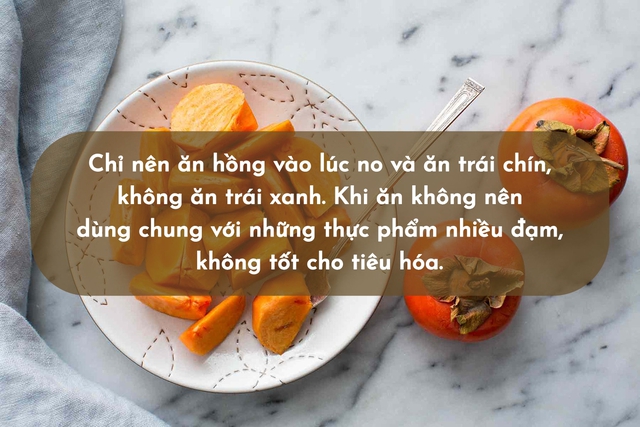 Chỉ nên ăn hồng vào lúc no và ăn trái chín, không ăn trái xanh. Khi ăn không nên dùng chung với những thực phẩm nhiều đạm, không tốt cho tiêu hóa.